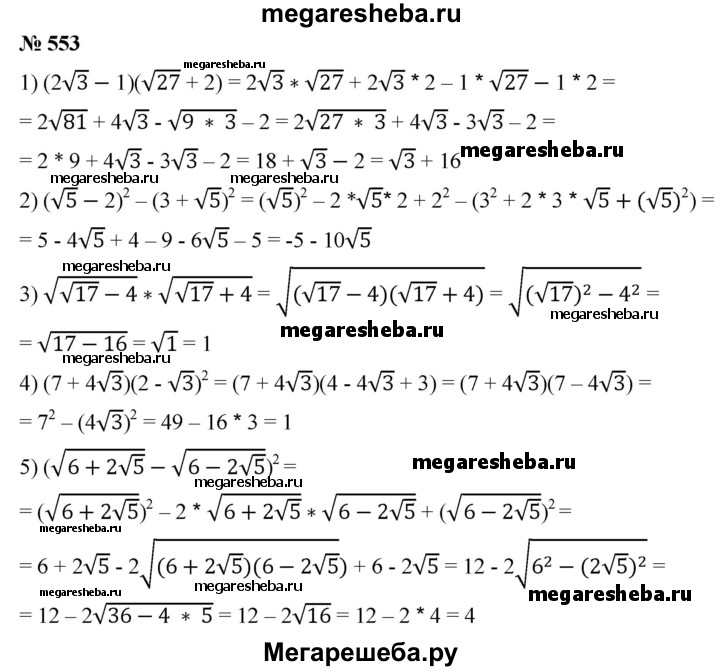 megaresheba.ru

№ 553

megaresheba.ru

1) $(2\sqrt{3} - 1)(\sqrt{27} + 2) = 2\sqrt{3} * \sqrt{27} + 2\sqrt{3} * 2 - 1 * \sqrt{27} - 1 * 2 =$

$= 2\sqrt{81} + 4\sqrt{3} - \sqrt{9 * 3} - 2 = 2\sqrt{27 * 3} + 4\sqrt{3} - 3\sqrt{3} - 2 =$

$= 2 * 9 + 4\sqrt{3} - 3\sqrt{3} - 2 = 18 + \sqrt{3} - 2 = \sqrt{3} + 16$ megaresheba.ru

megaresheba.ru megaresheba.ru

2) $(\sqrt{5} - 2)^2 - (3 + \sqrt{5})^2 = (\sqrt{5})^2 - 2 * \sqrt{5} * 2 + 2^2 - (3^2 + 2 * 3 * \sqrt{5} + (\sqrt{5})^2) =$

$= 5 - 4\sqrt{5} + 4 - 9 - 6\sqrt{5} - 5 = -5 - 10\sqrt{5}$

megaresheba.ru

3) $\sqrt{\sqrt{17} - 4} * \sqrt{\sqrt{17} + 4} = \sqrt{(\sqrt{17} - 4)(\sqrt{17} + 4)} = \sqrt{(\sqrt{17})^2 - 4^2} =$

megaresheba.ru

megaresheba.ru

$= \sqrt{17 - 16} = \sqrt{1} = 1$

megaresheba.ru

4) $(7 + 4\sqrt{3})(2 - \sqrt{3})^2 = (7 + 4\sqrt{3})(4 - 4\sqrt{3} + 3) = (7 + 4\sqrt{3})(7 - 4\sqrt{3}) =$

$= 7^2 - (4\sqrt{3})^2 = 49 - 16 * 3 = 1$

5) $(\sqrt{6 + 2\sqrt{5}} - \sqrt{6 - 2\sqrt{5}})^2 =$ megaresheba.ru

megaresheba.ru

$= (\sqrt{6 + 2\sqrt{5}})^2 - 2 * \sqrt{6 + 2\sqrt{5}} * \sqrt{6 - 2\sqrt{5}} + (\sqrt{6 - 2\sqrt{5}})^2 =$

megaresheba.ru

$= 6 + 2\sqrt{5} - 2\sqrt{(6 + 2\sqrt{5})(6 - 2\sqrt{5})} + 6 - 2\sqrt{5} = 12 - 2\sqrt{6^2 - (2\sqrt{5})^2} =$

megaresheba.ru megaresheba.ru megaresheba.ru

$= 12 - 2\sqrt{36 - 4 * 5} = 12 - 2\sqrt{16} = 12 - 2 * 4 = 4$

Мегарешеба.ру